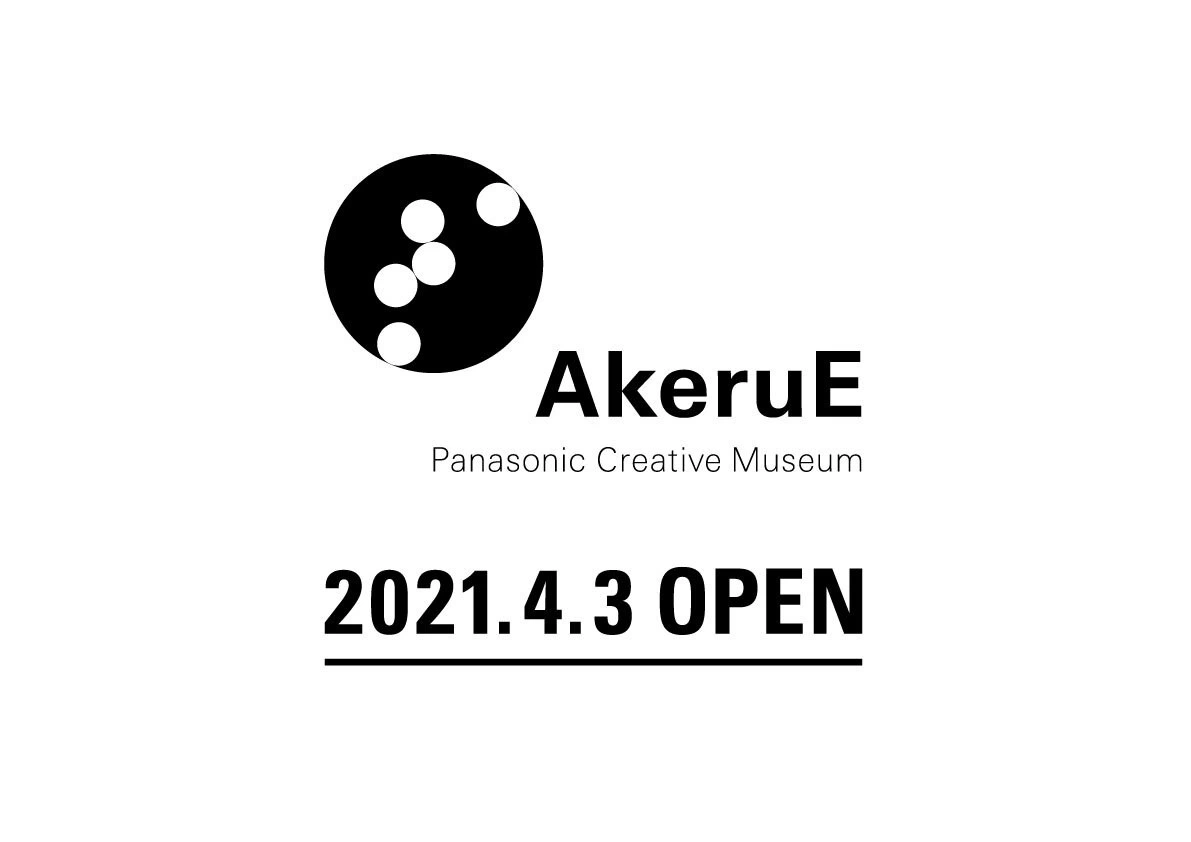 AkeruE
Panasonic Creative Museum

2021.4.3 OPEN